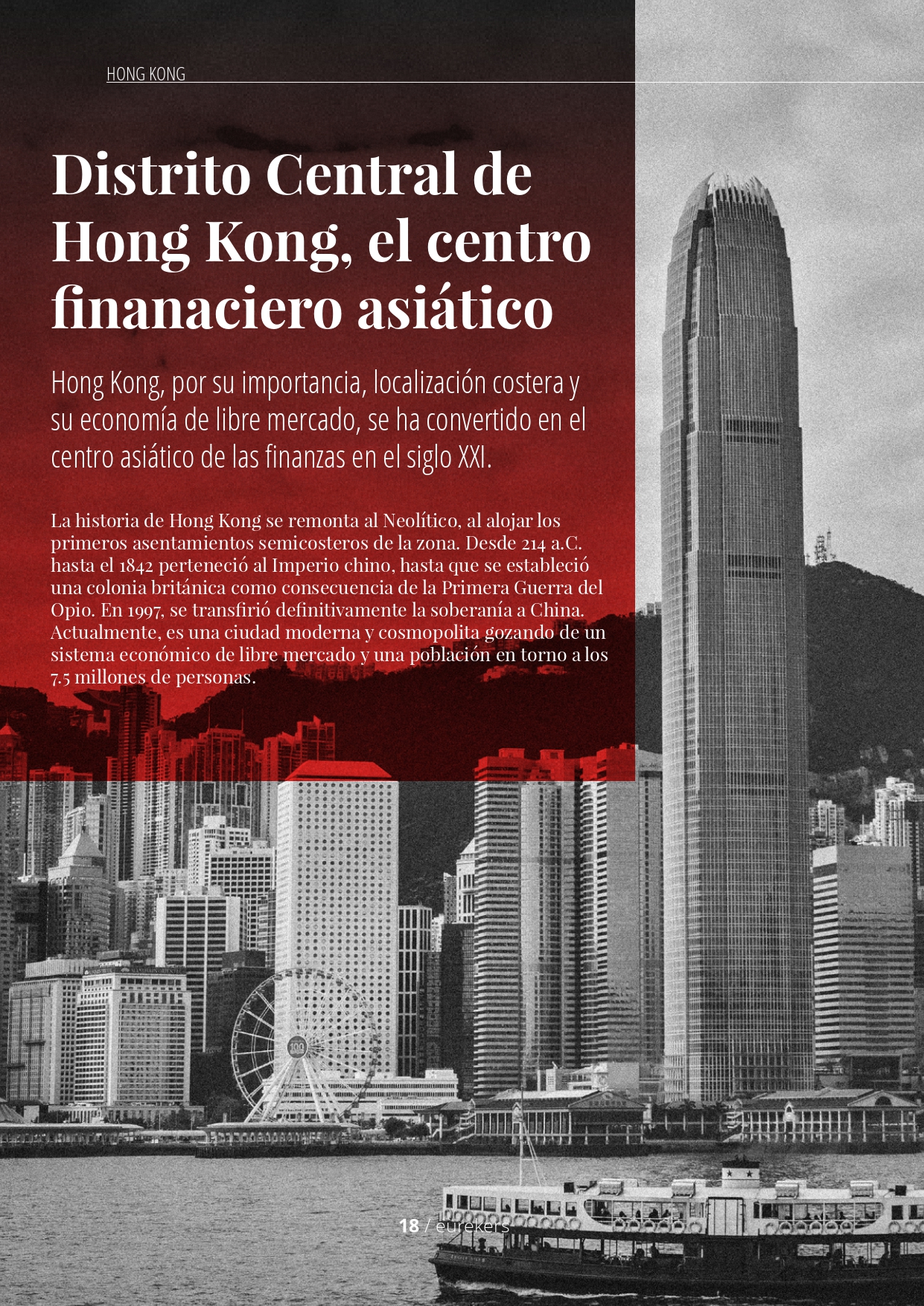 HONG KONG

Distrito Central de Hong Kong, el centro finanaciero asiático

Hong Kong, por su importancia, localización costera y su economía de libre mercado, se ha convertido en el centro asiático de las finanzas en el siglo XXI.

La historia de Hong Kong se remonta al Neolítico, al alojar los primeros asentamientos semicosteros de la zona. Desde 214 a.C. hasta el 1842 perteneció al Imperio chino, hasta que se estableció una colonia británica como consecuencia de la Primera Guerra del Opio. En 1997, se transfirió definitivamente la soberanía a China. Actualmente, es una ciudad moderna y cosmopolita gozando de un sistema económico de libre mercado y una población en torno a los 7.5 millones de personas.

18 / eurekers